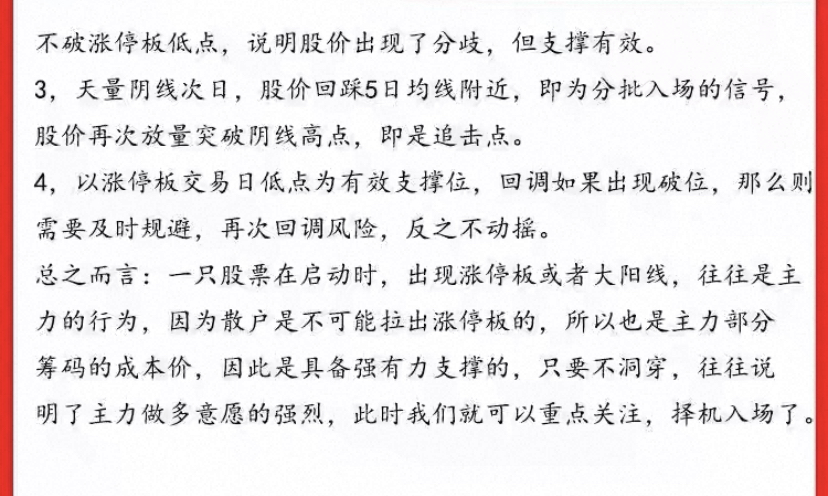 不破涨停板低点，说明股价出现了分歧，但支撑有效。

3，天量阴线次日，股价回踩5日均线附近，即为分批入场的信号，股价再次放量突破阴线高点，即是追击点。

4，以涨停板交易日低点为有效支撑位，回调如果出现破位，那么则需要及时规避，再次回调风险，反之不动摇。

总之而言：一只股票在启动时，出现涨停板或者大阳线，往往是主力的行为，因为散户是不可能拉出涨停板的，所以也是主力部分筹码的成本价，因此是具备强有力支撑的，只要不洞穿，往往说明了主力做多意愿的强烈，此时我们就可以重点关注，择机入场了。